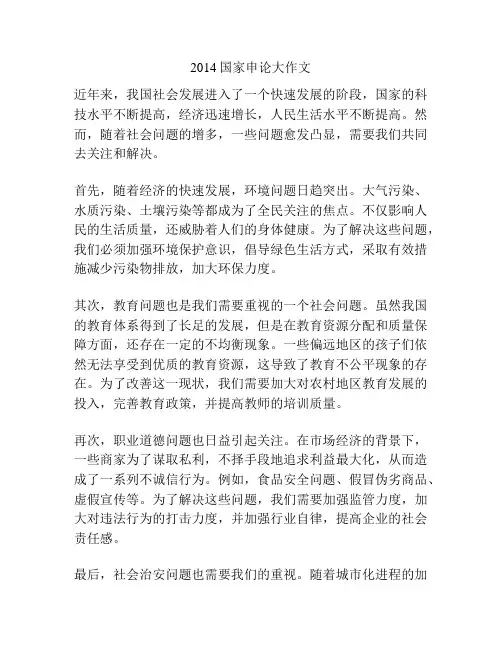 2014 国家申论大作文

近年来，我国社会发展进入了一个快速发展的阶段，国家的科技水平不断提高，经济迅速增长，人民生活水平不断提高。然而，随着社会问题的增多，一些问题愈发凸显，需要我们共同去关注和解决。

首先，随着经济的快速发展，环境问题日趋突出。大气污染、水质污染、土壤污染等都成为了全民关注的焦点。不仅影响人民的生活质量，还威胁着人们的身体健康。为了解决这些问题，我们必须加强环境保护意识，倡导绿色生活方式，采取有效措施减少污染物排放，加大环保力度。

其次，教育问题也是我们需要重视的一个社会问题。虽然我国的教育体系得到了长足的发展，但是在教育资源分配和质量保障方面，还存在一定的不均衡现象。一些偏远地区的孩子们依然无法享受到优质的教育资源，这导致了教育不公平现象的存在。为了改善这一现状，我们需要加大对农村地区教育发展的投入，完善教育政策，并提高教师的培训质量。

再次，职业道德问题也日益引起关注。在市场经济的背景下，一些商家为了谋取私利，不择手段地追求利益最大化，从而造成了一系列不诚信行为。例如，食品安全问题、假冒伪劣商品、虚假宣传等。为了解决这些问题，我们需要加强监管力度，加大对违法行为的打击力度，并加强行业自律，提高企业的社会责任感。

最后，社会治安问题也需要我们的重视。随着城市化进程的加